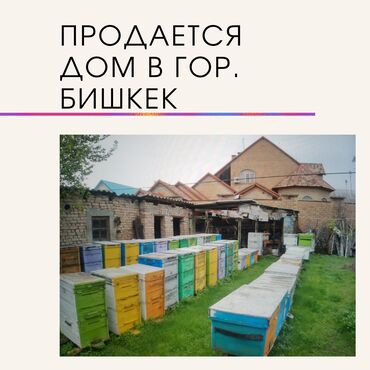 ПРОДАЕТСЯ ДОМ В ГОР. БИШКЕК